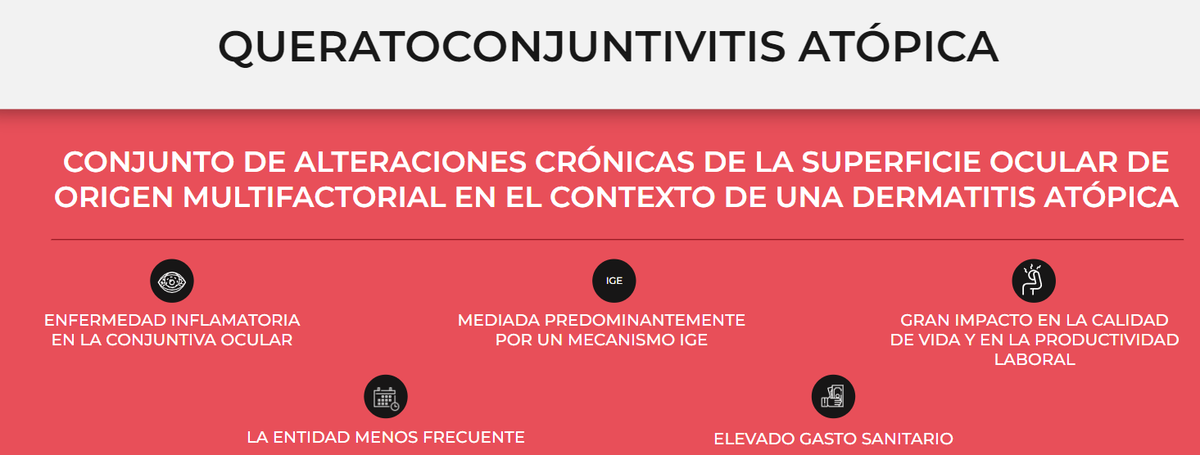 QUERATOCONJUNTIVITIS ATÓPICA

CONJUNTO DE ALTERACIONES CRÓNICAS DE LA SUPERFICIE OCULAR DE ORIGEN MULTIFACTORIAL EN EL CONTEXTO DE UNA DERMATITIS ATÓPICA

ENFERMEDAD INFLAMATORIA EN LA CONJUNTIVA OCULAR

IGE

MEDIADA PREDOMINANTEMENTE POR UN MECANISMO IGE

GRAN IMPACTO EN LA CALIDAD DE VIDA Y EN LA PRODUCTIVIDAD LABORAL

LA ENTIDAD MENOS FRECUENTE

ELEVADO GASTO SANITARIO